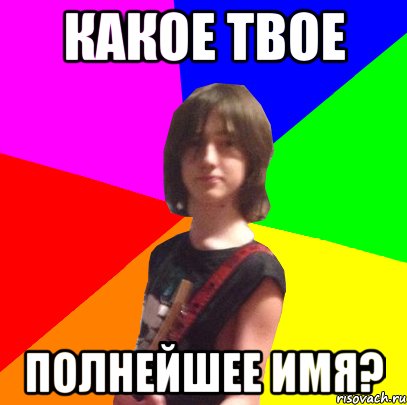 КАКОЕ ТВОЕ

ПОЛНЕЙШЕЕ ИМЯ?

risovach.ru